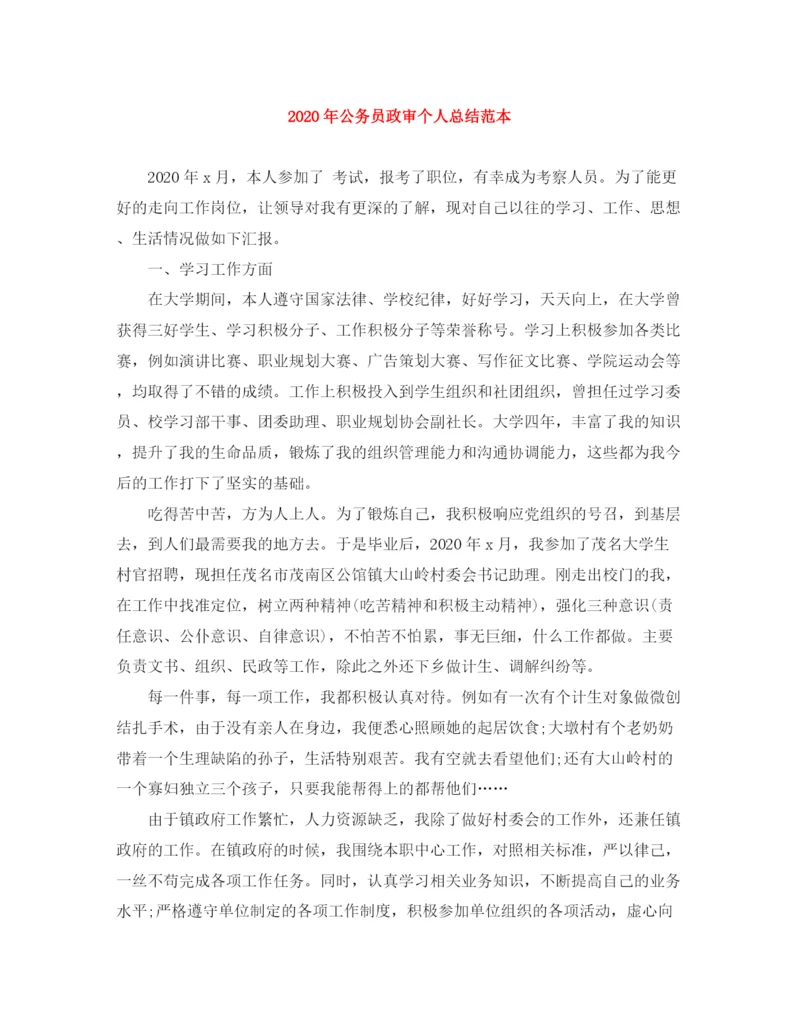 2020年公务员政审个人总结范本

2020年x月，本人参加了 考试，报考了职位，有幸成为考察人员。为了能更好的走向工作岗位，让领导对我有更深的了解，现对自己以往的学习、工作、思想、生活情况做如下汇报。

一、学习工作方面

在大学期间，本人遵守国家法律、学校纪律，好好学习，天天向上，在大学曾获得三好学生、学习积极分子、工作积极分子等荣誉称号。学习上积极参加各类比赛，例如演讲比赛、职业规划大赛、广告策划大赛、写作征文比赛、学院运动会等，均取得了不错的成绩。工作上积极投入到学生组织和社团组织，曾担任过学习委员、校学习部干事、团委助理、职业规划协会副社长。大学四年，丰富了我的知识，提升了我的生命品质，锻炼了我的组织管理能力和沟通协调能力，这些都为我今后的工作打下了坚实的基础。

吃得苦中苦，方为人上人。为了锻炼自己，我积极响应党组织的号召，到基层去，到人们最需要我的地方去。于是毕业后，2020年x月，我参加了茂名大学生村官招聘，现担任茂名市茂南区公馆镇大山岭村委会书记助理。刚走出校门的我，在工作中找准定位，树立两种精神(吃苦精神和积极主动精神)，强化三种意识(责任意识、公仆意识、自律意识)，不怕苦不怕累，事无巨细，什么工作都做。主要负责文书、组织、民政等工作，除此之外还下乡做计生、调解纠纷等。

每一件事，每一项工作，我都积极认真对待。例如有一次有个计生对象做微创结扎手术，由于没有亲人在身边，我便悉心照顾她的起居饮食;大墩村有个老奶奶带着一个生理缺陷的孙子，生活特别艰苦。我有空就去看望他们;还有大山岭村的一个寡妇独立三个孩子，只要我能帮得上的都帮他们……

由于镇政府工作繁忙，人力资源缺乏，我除了做好村委会的工作外，还兼任镇政府的工作。在镇政府的时候，我围绕本职中心工作，对照相关标准，严以律己，一丝不苟完成各项工作任务。同时，认真学习相关业务知识，不断提高自己的业务水平;严格遵守单位制定的各项工作制度，积极参加单位组织的各项活动，虚心向